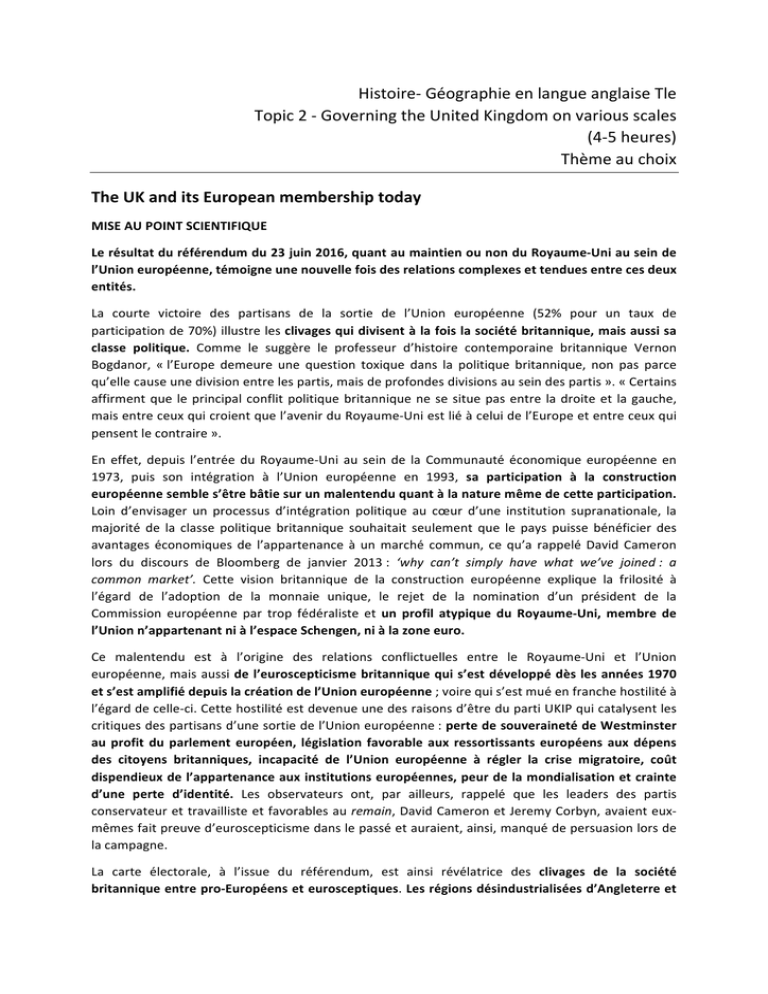 Histoire- Géographie en langue anglaise Tle
Topic 2 - Governing the United Kingdom on various scales
(4-5 heures)
Thème au choix

The UK and its European membership today

MISE AU POINT SCIENTIFIQUE

Le résultat du référendum du 23 juin 2016, quant au maintien ou non du Royaume-Uni au sein de l'Union européenne, témoigne une nouvelle fois des relations complexes et tendues entre ces deux entités.

La courte victoire des partisans de la sortie de l'Union européenne (52% pour un taux de participation de 70%) illustre les clivages qui divisent à la fois la société britannique, mais aussi sa classe politique. Comme le suggère le professeur d'histoire contemporaine britannique Vernon Bogdanor, « l'Europe demeure une question toxique dans la politique britannique, non pas parce qu'elle cause une division entre les partis, mais de profondes divisions au sein des partis ». « Certains affirment que le principal conflit politique britannique ne se situe pas entre la droite et la gauche, mais entre ceux qui croient que l'avenir du Royaume-Uni est lié à celui de l'Europe et entre ceux qui pensent le contraire ».

En effet, depuis l'entrée du Royaume-Uni au sein de la Communauté économique européenne en 1973, puis son intégration à l'Union européenne en 1993, sa participation à la construction européenne semble s'être bâtie sur un malentendu quant à la nature même de cette participation. Loin d'envisager un processus d'intégration politique au cœur d'une institution supranationale, la majorité de la classe politique britannique souhaitait seulement que le pays puisse bénéficier des avantages économiques de l'appartenance à un marché commun, ce qu'a rappelé David Cameron lors du discours de Bloomberg de janvier 2013 : 'why can't simply have what we've joined : a common market'. Cette vision britannique de la construction européenne explique la frilosité à l'égard de l'adoption de la monnaie unique, le rejet de la nomination d'un président de la Commission européenne par trop fédéraliste et un profil atypique du Royaume-Uni, membre de l'Union n'appartenant ni à l'espace Schengen, ni à la zone euro.

Ce malentendu est à l'origine des relations conflictuelles entre le Royaume-Uni et l'Union européenne, mais aussi de l'euroscepticisme britannique qui s'est développé dès les années 1970 et s'est amplifié depuis la création de l'Union européenne ; voire qui s'est mué en franche hostilité à l'égard de celle-ci. Cette hostilité est devenue une des raisons d'être du parti UKIP qui catalysent les critiques des partisans d'une sortie de l'Union européenne : perte de souveraineté de Westminster au profit du parlement européen, législation favorable aux ressortissants européens aux dépens des citoyens britanniques, incapacité de l'Union européenne à régler la crise migratoire, coût dispendieux de l'appartenance aux institutions européennes, peur de la mondialisation et crainte d'une perte d'identité. Les observateurs ont, par ailleurs, rappelé que les leaders des partis conservateur et travailliste et favorables au remain, David Cameron et Jeremy Corbyn, avaient eux-mêmes fait preuve d'euroscepticisme dans le passé et auraient, ainsi, manqué de persuasion lors de la campagne.

La carte électorale, à l'issue du référendum, est ainsi révélatrice des clivages de la société britannique entre pro-Européens et eurosceptiques. Les régions désindustrialisées d'Angleterre et